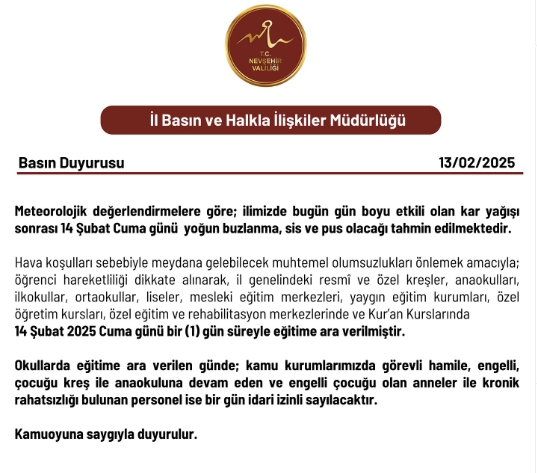 T.C.
NEVŞEHİR
VALİLİĞİ

İl Basın ve Halkla İlişkiler Müdürlüğü

Basın Duyurusu 13/02/2025

Meteorolojik değerlendirmelere göre; ilimizde bugün gün boyu etkili olan kar yağışı sonrası 14 Şubat Cuma günü yoğun buzlanma, sis ve pus olacağı tahmin edilmektedir.

Hava koşulları sebebiyle meydana gelebilecek muhtemel olumsuzlukları önlemek amacıyla; öğrenci hareketliliği dikkate alınarak, il genelindeki resmî ve özel kreşler, anaokulları, ilkokullar, ortaokullar, liseler, mesleki eğitim merkezleri, yaygın eğitim kurumları, özel öğretim kursları, özel eğitim ve rehabilitasyon merkezlerinde ve Kur'an Kurslarında
14 Şubat 2025 Cuma günü bir (1) gün süreyle eğitime ara verilmiştir.

Okullarda eğitime ara verilen günde; kamu kurumlarımızda görevli hamile, engelli, çocuğu kreş ile anaokuluna devam eden ve engelli çocuğu olan anneler ile kronik rahatsızlığı bulunan personel ise bir gün idari izinli sayılacaktır.

Kamuoyuna saygıyla duyurulur.